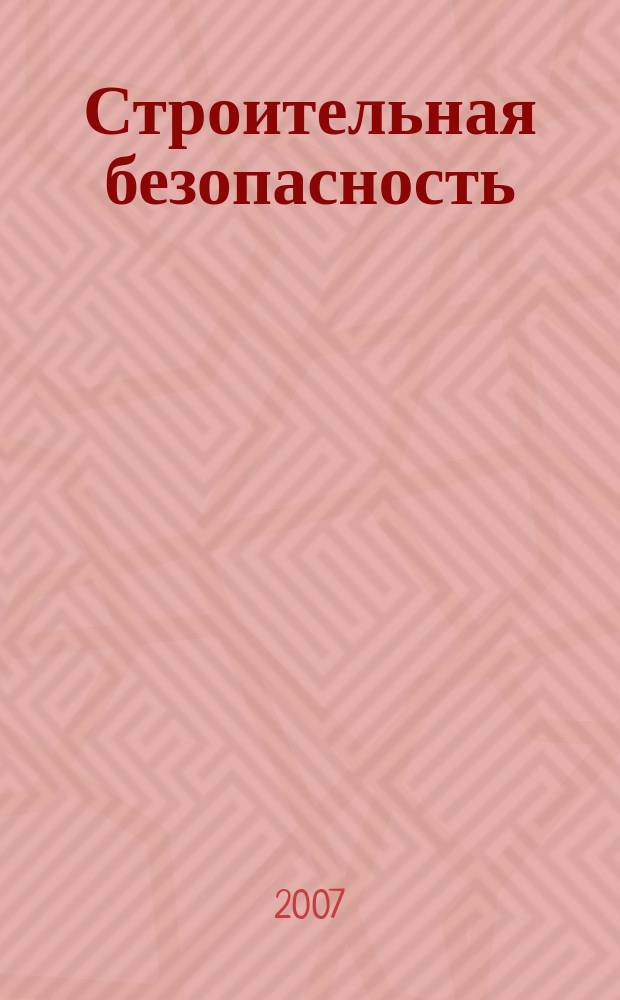 Строительная безопасность

2007